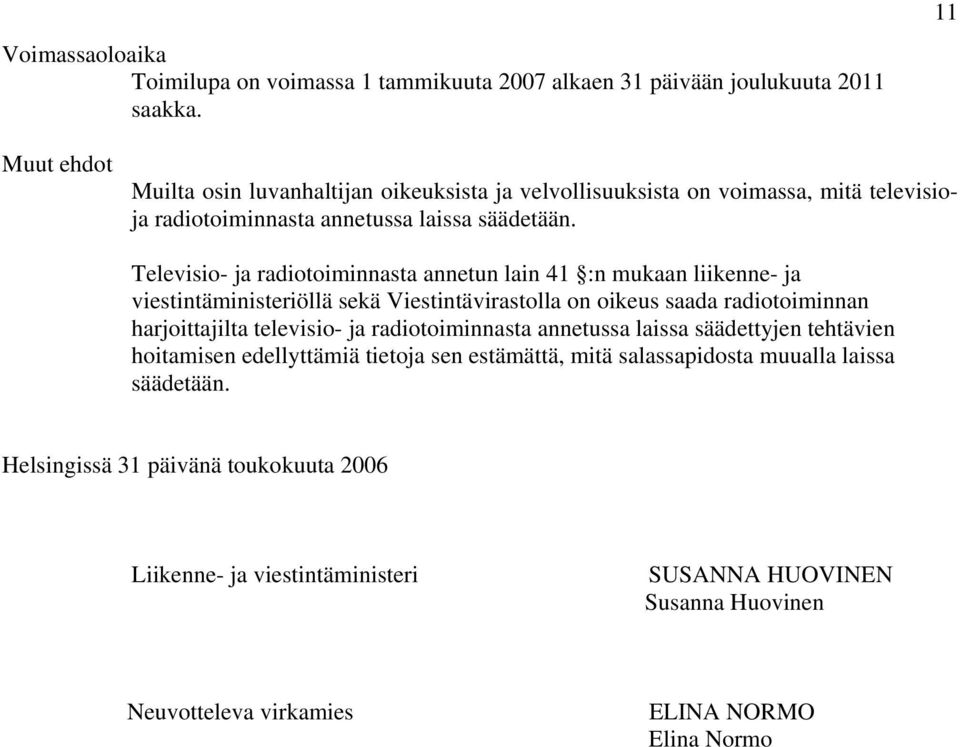 11

Voimassaoloaika

Toimilupa on voimassa 1 tammikuuta 2007 alkaen 31 päivään joulukuuta 2011 saakka.

Muut ehdot

Muilta osin luvanhaltijan oikeuksista ja velvollisuuksista on voimassa, mitä televisio- ja radiotoiminnasta annetussa laissa säädetään.

Televisio- ja radiotoiminnasta annetun lain 41 §:n mukaan liikenne- ja viestintäministeriöllä sekä Viestintävirastolla on oikeus saada radiotoiminnan harjoittajilta televisio- ja radiotoiminnasta annetussa laissa säädettyjen tehtävien hoitamisen edellyttämiä tietoja sen estämättä, mitä salassapidosta muualla laissa säädetään.

Helsingissä 31 päivänä toukokuuta 2006

Liikenne- ja viestintäministeri

SUSANNA HUOVINEN
Susanna Huovinen

Neuvotteleva virkamies

ELINA NORMO
Elina Normo